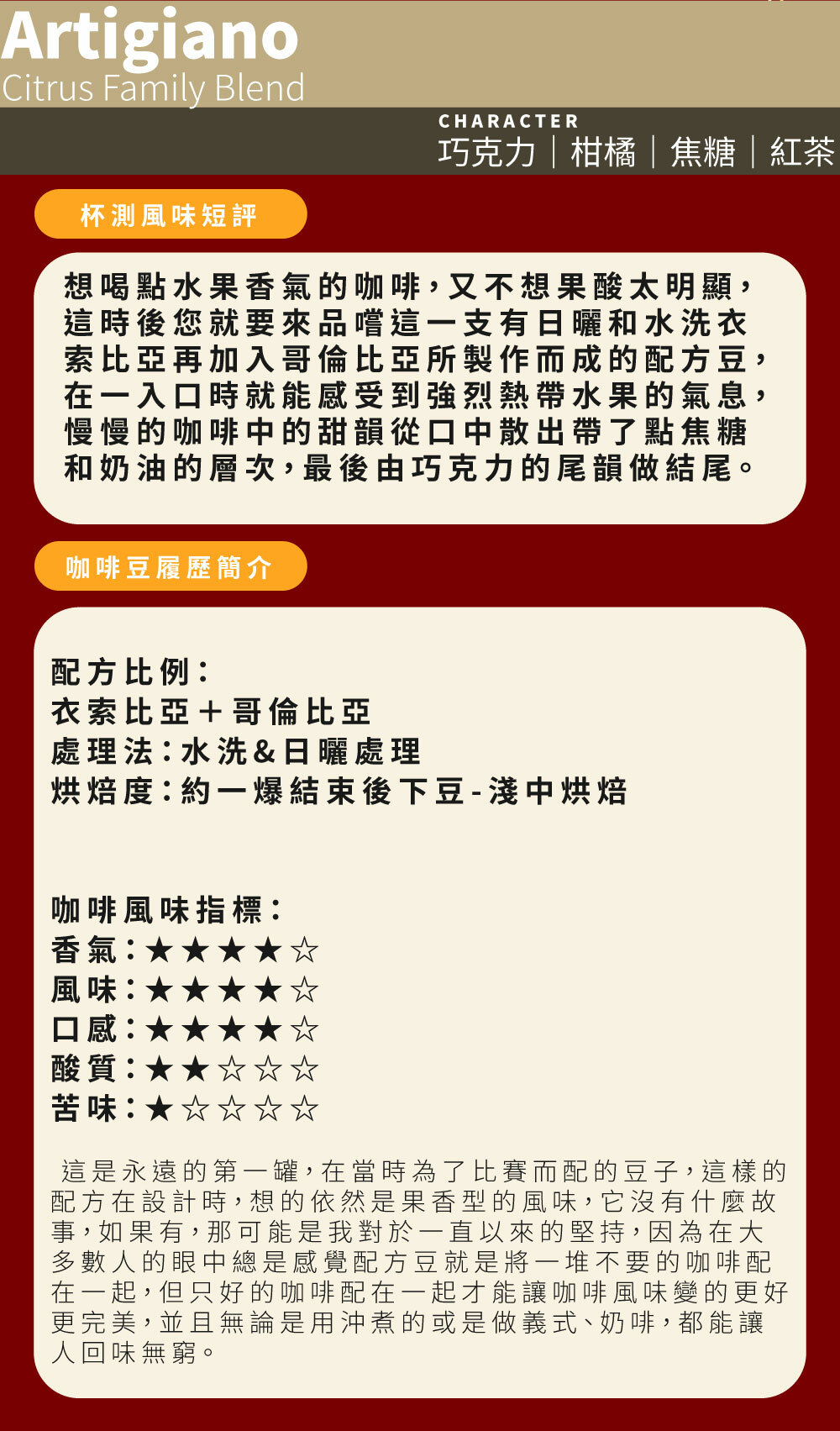 Artigiano
Citrus Family Blend

CHARACTER
巧克力｜柑橘｜焦糖｜紅茶

杯測風味短評

想喝點水果香氣的咖啡，又不想果酸太明顯，這時後您就要來品嚐這一支有日曬和水洗衣索比亞再加入哥倫比亞所製作而成的配方豆，在一入口時就能感受到強烈熱帶水果的氣息，慢慢的咖啡中的甜韻從口中散出帶了點焦糖和奶油的層次，最後由巧克力的尾韻做結尾。

咖啡豆履歷簡介

配方比例：
衣索比亞＋哥倫比亞
處理法：水洗&日曬處理
烘焙度：約一爆結束後下豆-淺中烘焙

咖啡風味指標：
香氣：★★★★☆
風味：★★★★☆
口感：★★★★☆
酸質：★★☆☆☆
苦味：★☆☆☆☆

這是永遠的第一罐，在當時為了比賽而配的豆子，這樣的配方在設計時，想的依然是果香型的風味，它沒有什麼故事，如果有，那可能是我對於一直以來的堅持，因為在大多數人的眼中總是感覺配方豆就是將一堆不要的咖啡配在一起，但只好的咖啡配在一起才能讓咖啡風味變的更好更完美，並且無論是用沖煮的或是做義式、奶啡，都能讓人回味無窮。